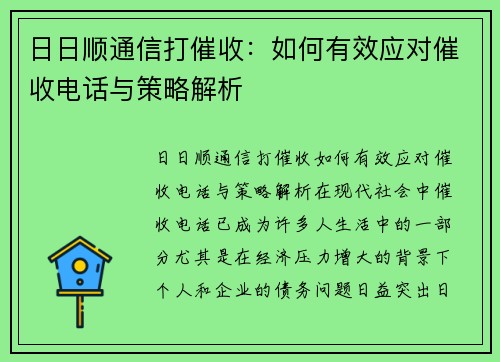 日日顺通信打催收：如何有效应对催收电话与策略解析

日日顺通信打催收如何有效应对催收电话与策略解析在现代社会中催收电话已成为许多人生活中的一部分尤其是在经济压力增大的背景下个人和企业的债务问题日益突出日